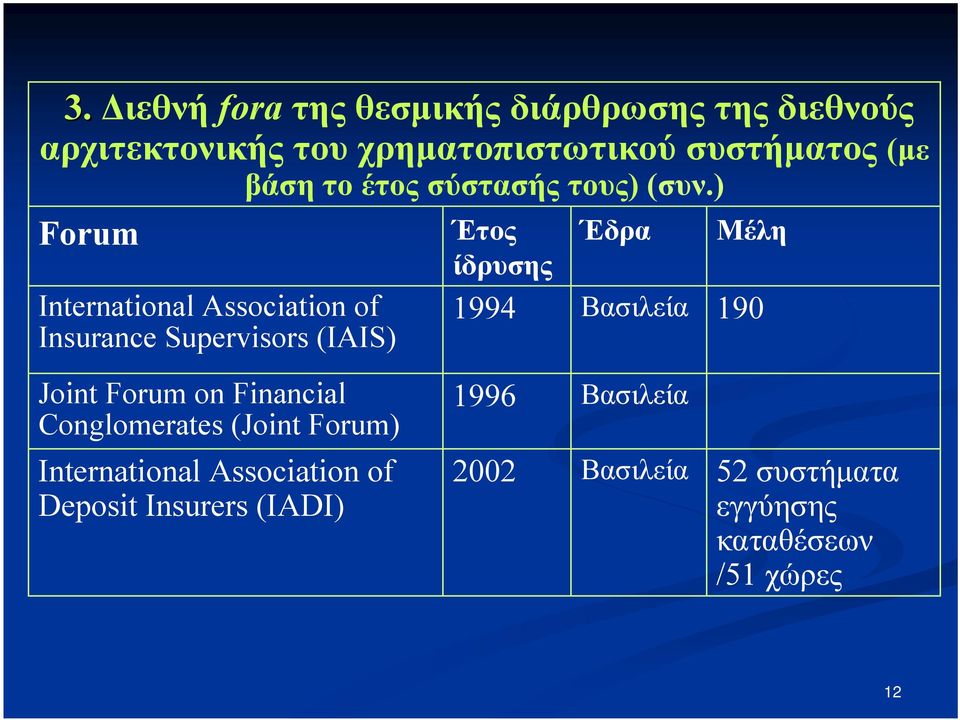 3. Διεθνή fora της θεσμικής διάρθρωσης της διεθνούς αρχιτεκτονικής του χρηματοπιστωτικού συστήματος (με βάση το έτος σύστασής τους) (συν.)

| Forum | Έτος ίδρυσης | Έδρα | Μέλη |
|---|---|---|---|
| International Association of Insurance Supervisors (IAIS) | 1994 | Βασιλεία | 190 |
| Joint Forum on Financial Conglomerates (Joint Forum) | 1996 | Βασιλεία | |
| International Association of Deposit Insurers (IADI) | 2002 | Βασιλεία | 52 συστήματα εγγύησης καταθέσεων /51 χώρες |

12